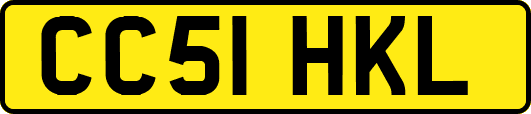 CC51 HKL